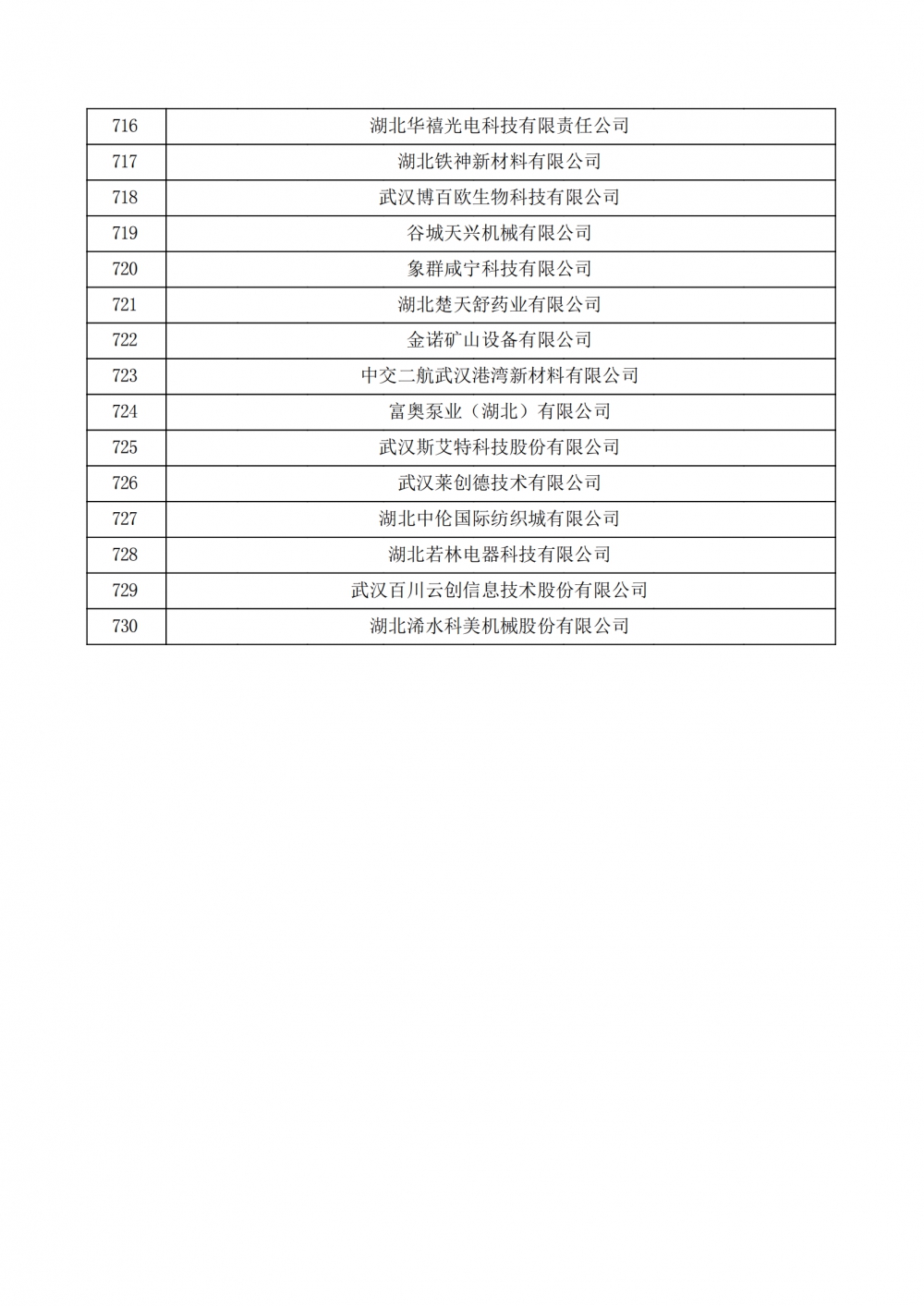 | 716 | 湖北华禧光电科技有限责任公司 |
|---|---|
| 717 | 湖北铁神新材料有限公司 |
| 718 | 武汉博百欧生物科技有限公司 |
| 719 | 谷城天兴机械有限公司 |
| 720 | 象群咸宁科技有限公司 |
| 721 | 湖北楚天舒药业有限公司 |
| 722 | 金诺矿山设备有限公司 |
| 723 | 中交二航武汉港湾新材料有限公司 |
| 724 | 富奥泵业（湖北）有限公司 |
| 725 | 武汉斯艾特科技股份有限公司 |
| 726 | 武汉莱创德技术有限公司 |
| 727 | 湖北中伦国际纺织城有限公司 |
| 728 | 湖北若林电器科技有限公司 |
| 729 | 武汉百川云创信息技术股份有限公司 |
| 730 | 湖北浠水科美机械股份有限公司 |